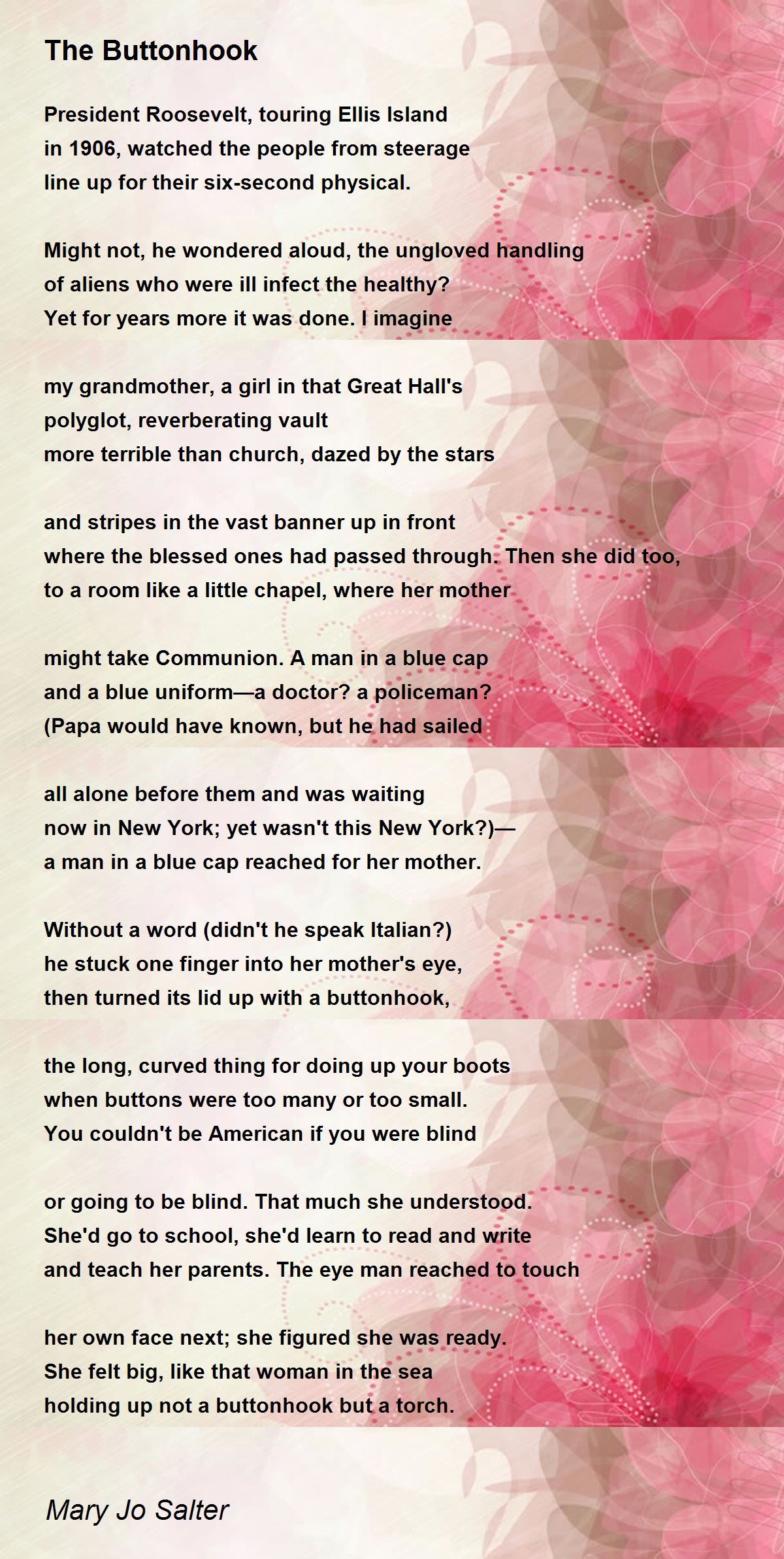 The Buttonhook

President Roosevelt, touring Ellis Island
in 1906, watched the people from steerage
line up for their six-second physical.

Might not, he wondered aloud, the ungloved handling
of aliens who were ill infect the healthy?
Yet for years more it was done. I imagine

my grandmother, a girl in that Great Hall's
polyglot, reverberating vault
more terrible than church, dazed by the stars

and stripes in the vast banner up in front
where the blessed ones had passed through. Then she did too,
to a room like a little chapel, where her mother

might take Communion. A man in a blue cap
and a blue uniform—a doctor? a policeman?
(Papa would have known, but he had sailed

all alone before them and was waiting
now in New York; yet wasn't this New York?)—
a man in a blue cap reached for her mother.

Without a word (didn't he speak Italian?)
he stuck one finger into her mother's eye,
then turned its lid up with a buttonhook,

the long, curved thing for doing up your boots
when buttons were too many or too small.
You couldn't be American if you were blind

or going to be blind. That much she understood.
She'd go to school, she'd learn to read and write
and teach her parents. The eye man reached to touch

her own face next; she figured she was ready.
She felt big, like that woman in the sea
holding up not a buttonhook but a torch.

Mary Jo Salter